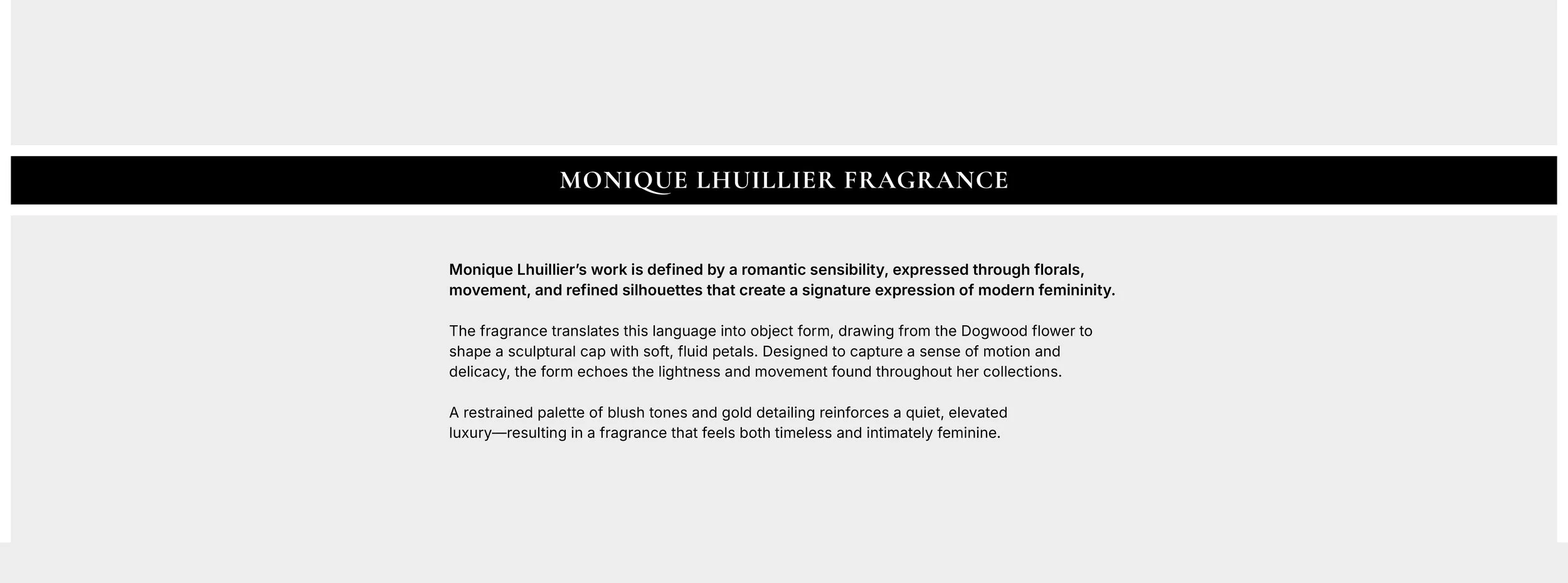 MONIQUE LHUILLIER FRAGRANCE

Monique Lhuillier's work is defined by a romantic sensibility, expressed through florals, movement, and refined silhouettes that create a signature expression of modern femininity.

The fragrance translates this language into object form, drawing from the Dogwood flower to shape a sculptural cap with soft, fluid petals. Designed to capture a sense of motion and delicacy, the form echoes the lightness and movement found throughout her collections.

A restrained palette of blush tones and gold detailing reinforces a quiet, elevated luxury—resulting in a fragrance that feels both timeless and intimately feminine.